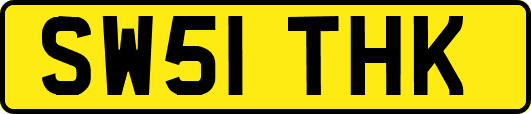 SW51 THK